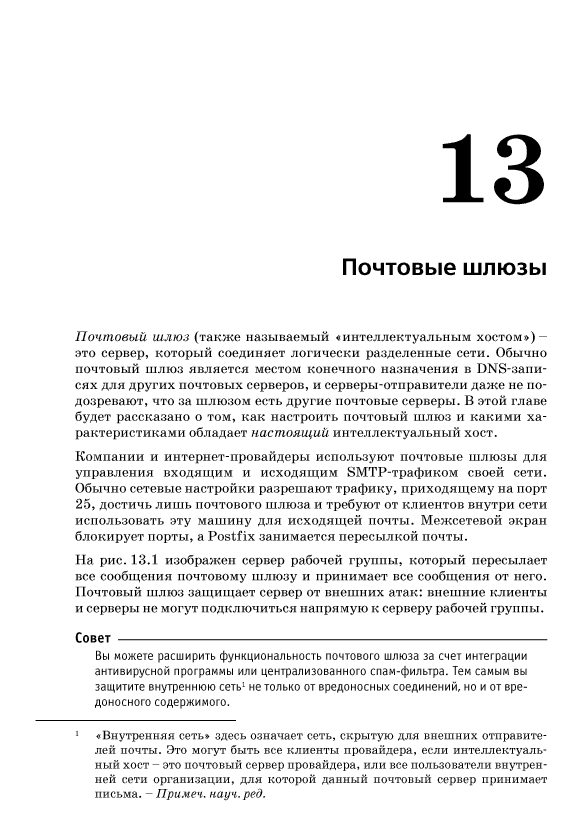 13

Почтовые шлюзы

Почтовый шлюз (также называемый «интеллектуальным хостом») – это сервер, который соединяет логически разделенные сети. Обычно почтовый шлюз является местом конечного назначения в DNS-записях для других почтовых серверов, и серверы-отправители даже не подозревают, что за шлюзом есть другие почтовые серверы. В этой главе будет рассказано о том, как настроить почтовый шлюз и какими характеристиками обладает настоящий интеллектуальный хост.

Компании и интернет-провайдеры используют почтовые шлюзы для управления входящим и исходящим SMTP-трафиком своей сети. Обычно сетевые настройки разрешают трафику, приходящему на порт 25, достичь лишь почтового шлюза и требуют от клиентов внутри сети использовать эту машину для исходящей почты. Межсетевой экран блокирует порты, а Postfix занимается пересылкой почты.

На рис. 13.1 изображен сервер рабочей группы, который пересылает все сообщения почтовому шлюзу и принимает все сообщения от него. Почтовый шлюз защищает сервер от внешних атак: внешние клиенты и серверы не могут подключиться напрямую к серверу рабочей группы.

Совет

Вы можете расширить функциональность почтового шлюза за счет интеграции антивирусной программы или централизованного спам-фильтра. Тем самым вы защитите внутреннюю сеть$^1$ не только от вредоносных соединений, но и от вредоносного содержимого.

$^1$ «Внутренняя сеть» здесь означает сеть, скрытую для внешних отправителей почты. Это могут быть все клиенты провайдера, если интеллектуальный хост – это почтовый сервер провайдера, или все пользователи внутренней сети организации, для которой данный почтовый сервер принимает письма. – Примеч. науч. ред.